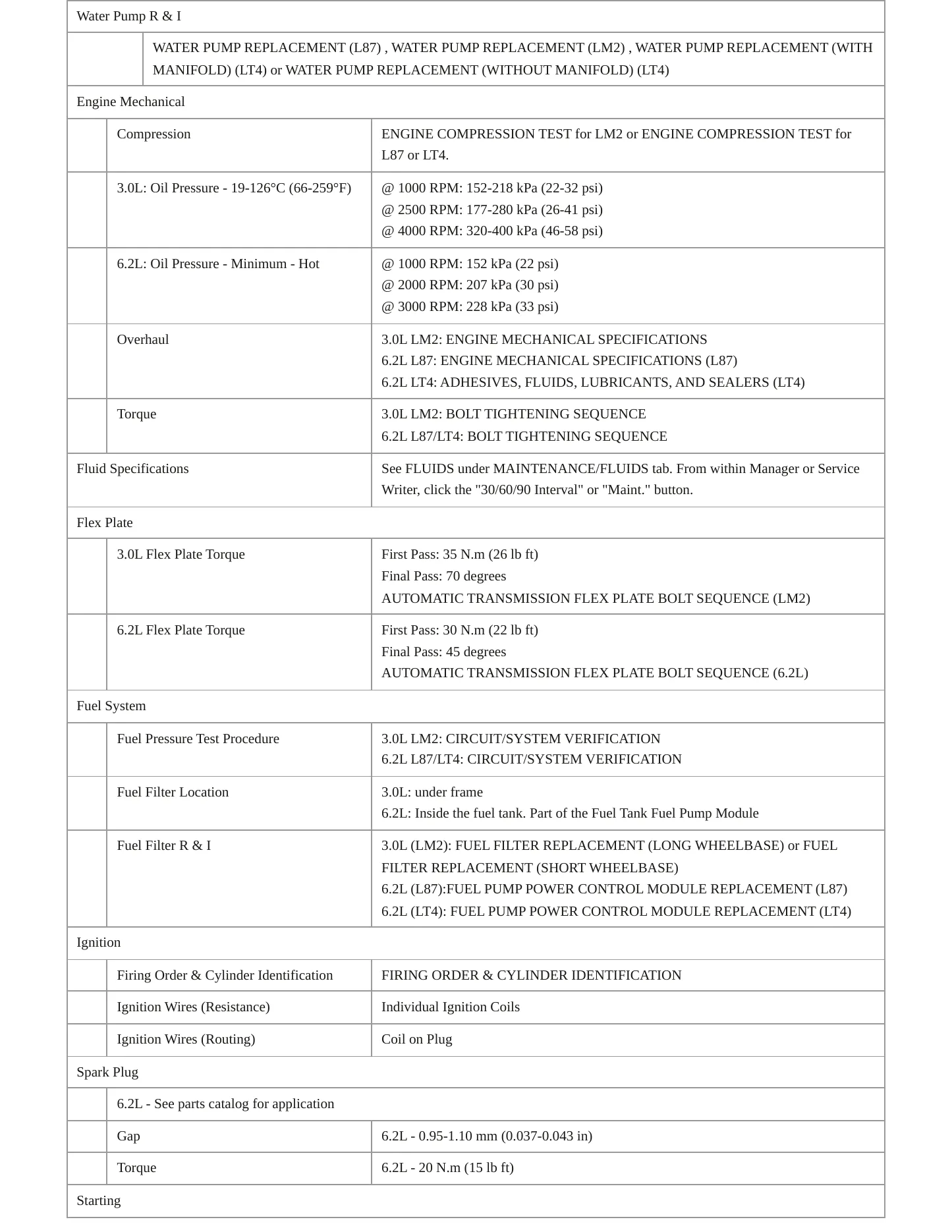 | Water Pump R & I | | |
|---|---|---|
| | WATER PUMP REPLACEMENT (L87) , WATER PUMP REPLACEMENT (LM2) , WATER PUMP REPLACEMENT (WITH MANIFOLD) (LT4) or WATER PUMP REPLACEMENT (WITHOUT MANIFOLD) (LT4) | |
| Engine Mechanical | | |
| | Compression | ENGINE COMPRESSION TEST for LM2 or ENGINE COMPRESSION TEST for L87 or LT4. |
| | 3.0L: Oil Pressure - 19-126°C (66-259°F) | @ 1000 RPM: 152-218 kPa (22-32 psi) @ 2500 RPM: 177-280 kPa (26-41 psi) @ 4000 RPM: 320-400 kPa (46-58 psi) |
| | 6.2L: Oil Pressure - Minimum - Hot | @ 1000 RPM: 152 kPa (22 psi) @ 2000 RPM: 207 kPa (30 psi) @ 3000 RPM: 228 kPa (33 psi) |
| | Overhaul | 3.0L LM2: ENGINE MECHANICAL SPECIFICATIONS 6.2L L87: ENGINE MECHANICAL SPECIFICATIONS (L87) 6.2L LT4: ADHESIVES, FLUIDS, LUBRICANTS, AND SEALERS (LT4) |
| | Torque | 3.0L LM2: BOLT TIGHTENING SEQUENCE 6.2L L87/LT4: BOLT TIGHTENING SEQUENCE |
| Fluid Specifications | | See FLUIDS under MAINTENANCE/FLUIDS tab. From within Manager or Service Writer, click the "30/60/90 Interval" or "Maint." button. |
| Flex Plate | | |
| | 3.0L Flex Plate Torque | First Pass: 35 N.m (26 lb ft) Final Pass: 70 degrees AUTOMATIC TRANSMISSION FLEX PLATE BOLT SEQUENCE (LM2) |
| | 6.2L Flex Plate Torque | First Pass: 30 N.m (22 lb ft) Final Pass: 45 degrees AUTOMATIC TRANSMISSION FLEX PLATE BOLT SEQUENCE (6.2L) |
| Fuel System | | |
| | Fuel Pressure Test Procedure | 3.0L LM2: CIRCUIT/SYSTEM VERIFICATION 6.2L L87/LT4: CIRCUIT/SYSTEM VERIFICATION |
| | Fuel Filter Location | 3.0L: under frame 6.2L: Inside the fuel tank. Part of the Fuel Tank Fuel Pump Module |
| | Fuel Filter R & I | 3.0L (LM2): FUEL FILTER REPLACEMENT (LONG WHEELBASE) or FUEL FILTER REPLACEMENT (SHORT WHEELBASE) 6.2L (L87):FUEL PUMP POWER CONTROL MODULE REPLACEMENT (L87) 6.2L (LT4): FUEL PUMP POWER CONTROL MODULE REPLACEMENT (LT4) |
| Ignition | | |
| | Firing Order & Cylinder Identification | FIRING ORDER & CYLINDER IDENTIFICATION |
| | Ignition Wires (Resistance) | Individual Ignition Coils |
| | Ignition Wires (Routing) | Coil on Plug |
| Spark Plug | | |
| | 6.2L - See parts catalog for application | |
| | Gap | 6.2L - 0.95-1.10 mm (0.037-0.043 in) |
| | Torque | 6.2L - 20 N.m (15 lb ft) |
| Starting | | |